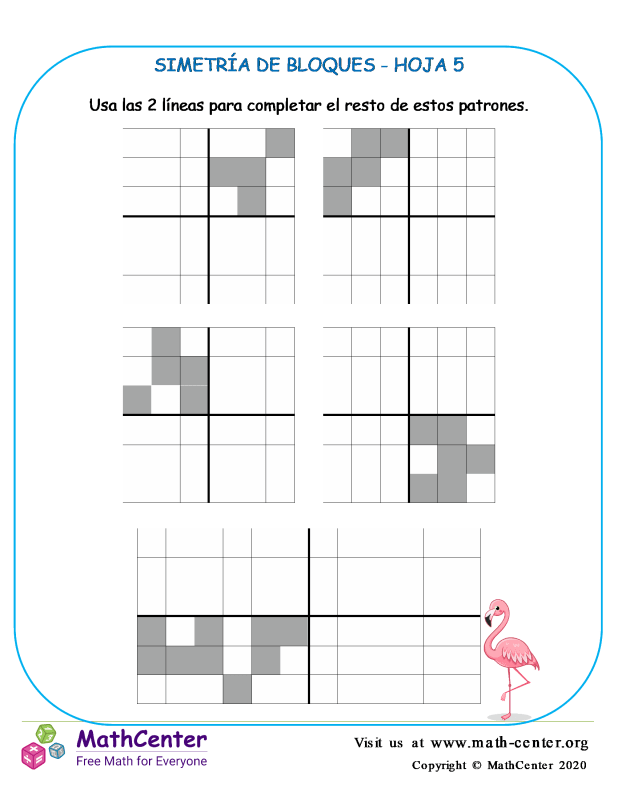 SIMETRÍA DE BLOQUES - HOJA 5

Usa las 2 líneas para completar el resto de estos patrones.

MathCenter
Free Math for Everyone

Visit us at www.math-center.org
Copyright © MathCenter 2020